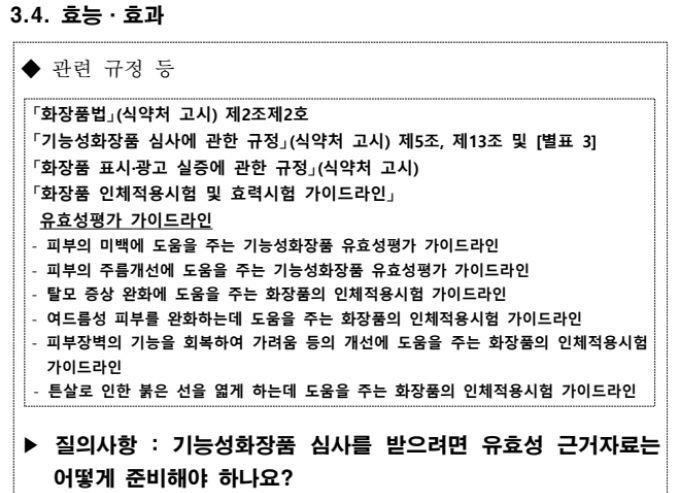 3.4. 효능 · 효과

◆ 관련 규정 등

「화장품법」(식약처 고시) 제2조제2호
「기능성화장품 심사에 관한 규정」(식약처 고시) 제5조, 제13조 및 [별표 3]
「화장품 표시·광고 실증에 관한 규정」(식약처 고시)
「화장품 인체적용시험 및 효력시험 가이드라인」
유효성평가 가이드라인
- 피부의 미백에 도움을 주는 기능성화장품 유효성평가 가이드라인
- 피부의 주름개선에 도움을 주는 기능성화장품 유효성평가 가이드라인
- 탈모 증상 완화에 도움을 주는 화장품의 인체적용시험 가이드라인
- 여드름성 피부를 완화하는데 도움을 주는 화장품의 인체적용시험 가이드라인
- 피부장벽의 기능을 회복하여 가려움 등의 개선에 도움을 주는 화장품의 인체적용시험 가이드라인
- 튼살로 인한 붉은 선을 엷게 하는데 도움을 주는 화장품의 인체적용시험 가이드라인

▶ 질의사항 : 기능성화장품 심사를 받으려면 유효성 근거자료는 어떻게 준비해야 하나요?